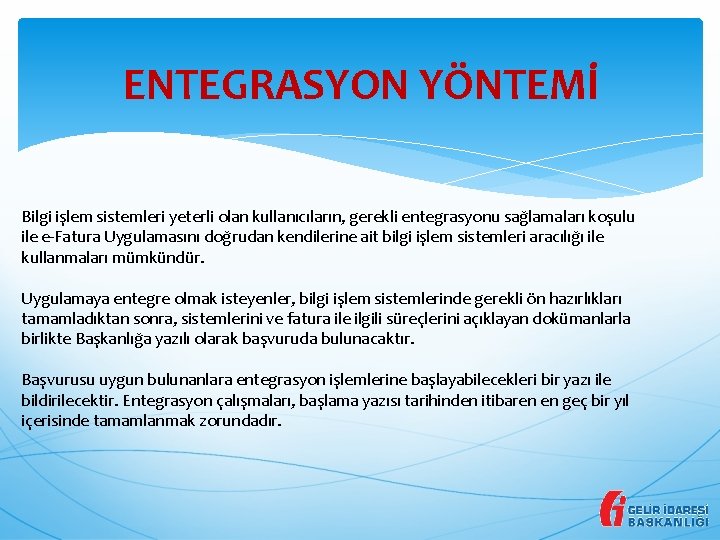 ENTEGRASYON YÖNTEMİ

Bilgi işlem sistemleri yeterli olan kullanıcıların, gerekli entegrasyonu sağlamaları koşulu ile e-Fatura Uygulamasını doğrudan kendilerine ait bilgi işlem sistemleri aracılığı ile kullanmaları mümkündür.

Uygulamaya entegre olmak isteyenler, bilgi işlem sistemlerinde gerekli ön hazırlıkları tamamladıktan sonra, sistemlerini ve fatura ile ilgili süreçlerini açıklayan dokümanlarla birlikte Başkanlığa yazılı olarak başvuruda bulunacaktır.

Başvurusu uygun bulunanlara entegrasyon işlemlerine başlayabilecekleri bir yazı ile bildirilecektir. Entegrasyon çalışmaları, başlama yazısı tarihinden itibaren en geç bir yıl içerisinde tamamlanmak zorundadır.

GELİR İDARESİ
BAŞKANLIĞI